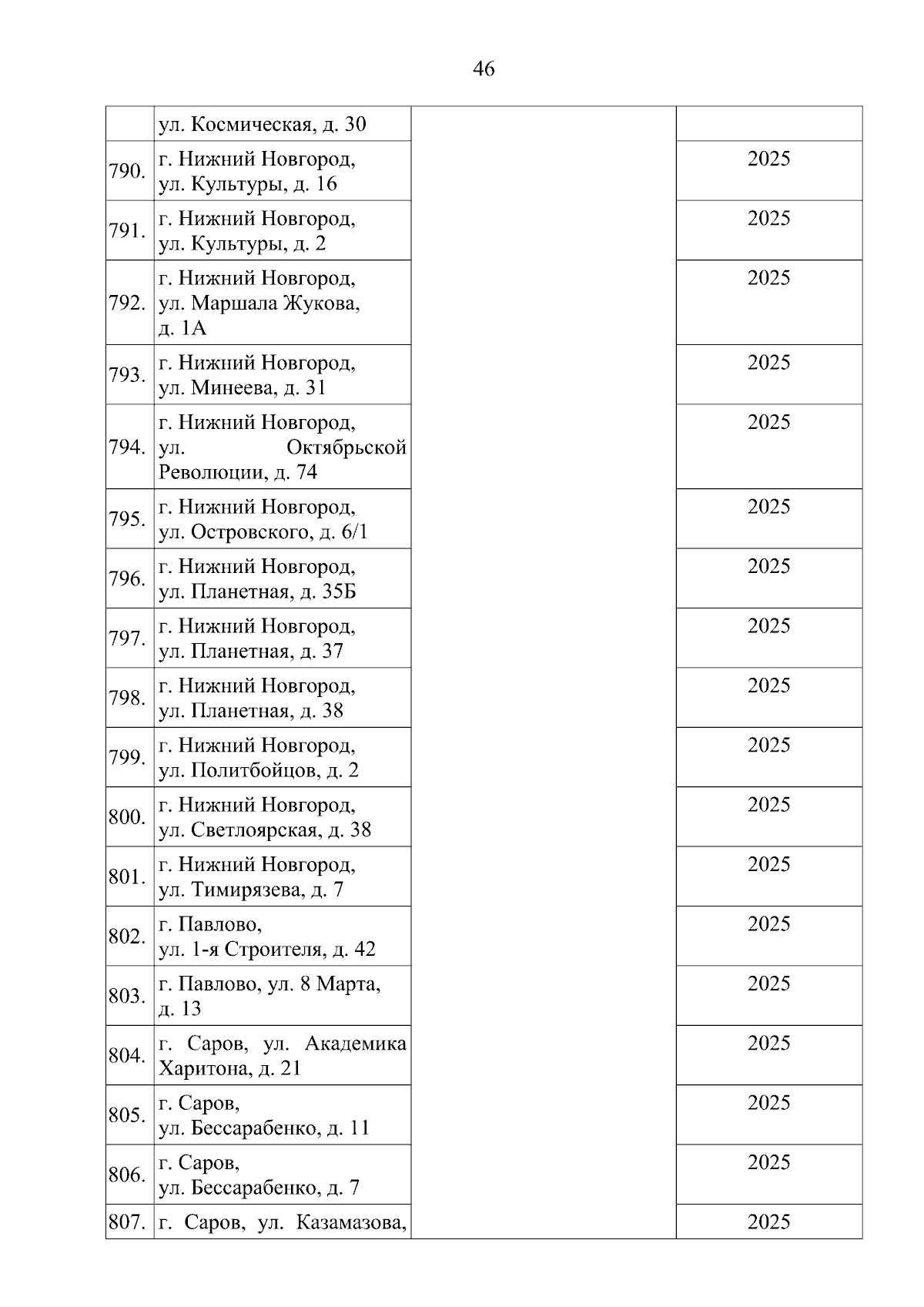 46

| | | | |
|---|---|---|---|
| | ул. Космическая, д. 30 | | |
| 790. | г. Нижний Новгород, ул. Культуры, д. 16 | | 2025 |
| 791. | г. Нижний Новгород, ул. Культуры, д. 2 | | 2025 |
| 792. | г. Нижний Новгород, ул. Маршала Жукова, д. 1А | | 2025 |
| 793. | г. Нижний Новгород, ул. Минеева, д. 31 | | 2025 |
| 794. | г. Нижний Новгород, ул. Октябрьской Революции, д. 74 | | 2025 |
| 795. | г. Нижний Новгород, ул. Островского, д. 6/1 | | 2025 |
| 796. | г. Нижний Новгород, ул. Планетная, д. 35Б | | 2025 |
| 797. | г. Нижний Новгород, ул. Планетная, д. 37 | | 2025 |
| 798. | г. Нижний Новгород, ул. Планетная, д. 38 | | 2025 |
| 799. | г. Нижний Новгород, ул. Политбойцов, д. 2 | | 2025 |
| 800. | г. Нижний Новгород, ул. Светлоярская, д. 38 | | 2025 |
| 801. | г. Нижний Новгород, ул. Тимирязева, д. 7 | | 2025 |
| 802. | г. Павлово, ул. 1-я Строителя, д. 42 | | 2025 |
| 803. | г. Павлово, ул. 8 Марта, д. 13 | | 2025 |
| 804. | г. Саров, ул. Академика Харитона, д. 21 | | 2025 |
| 805. | г. Саров, ул. Бессарабенко, д. 11 | | 2025 |
| 806. | г. Саров, ул. Бессарабенко, д. 7 | | 2025 |
| 807. | г. Саров, ул. Казамазова, | | 2025 |